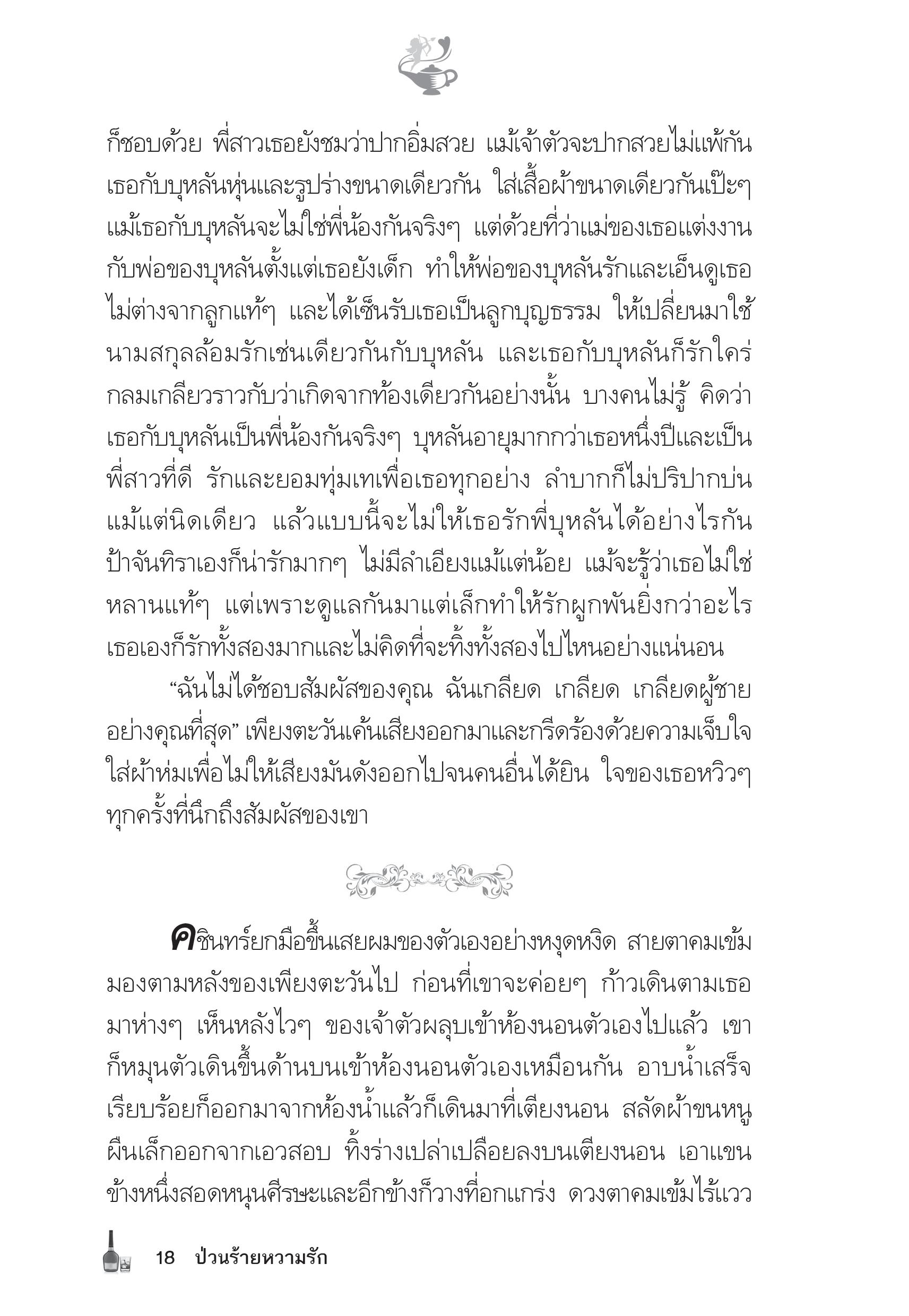 ก็ชอบด้วย พี่สาวเธอยังชมว่าปากอิ่มสวย แม้เจ้าตัวจะปากสวยไม่แพ้กัน เธอกับบุหลันหุ่นและรูปร่างขนาดเดียวกัน ใส่เสื้อผ้าขนาดเดียวกันเป๊ะๆ แม้เธอกับบุหลันจะไม่ใช่พี่น้องกันจริงๆ แต่ด้วยที่ว่าแม่ของเธอแต่งงานกับพ่อของบุหลันตั้งแต่เธอยังเด็ก ทำให้พ่อของบุหลันรักและเอ็นดูเธอไม่ต่างจากลูกแท้ๆ และได้เซ็นรับเธอเป็นลูกบุญธรรม ให้เปลี่ยนมาใช้นามสกุลล้อมรักเช่นเดียวกันกับบุหลัน และเธอกับบุหลันก็รักใคร่กลมเกลียวราวกับว่าเกิดจากท้องเดียวกันอย่างนั้น บางคนไม่รู้ คิดว่าเธอกับบุหลันเป็นพี่น้องกันจริงๆ บุหลันอายุมากกว่าเธอหนึ่งปีและเป็นพี่สาวที่ดี รักและยอมทุ่มเทเพื่อเธอทุกอย่าง ลำบากก็ไม่ปริปากบ่นแม้แต่นิดเดียว แล้วแบบนี้จะไม่ให้เธอรักพี่บุหลันได้อย่างไรกัน ป้าจันทิราเองก็น่ารักมากๆ ไม่มีลำเอียงแม้แต่น้อย แม้จะรู้ว่าเธอไม่ใช่หลานแท้ๆ แต่เพราะดูแลกันมาแต่เล็กทำให้รักผูกพันยิ่งกว่าอะไร เธอเองก็รักทั้งสองมากและไม่คิดที่จะทิ้งทั้งสองไปไหนอย่างแน่นอน

“ฉันไม่ได้ชอบสัมผัสของคุณ ฉันเกลียด เกลียด เกลียดผู้ชายอย่างคุณที่สุด” เพียงตะวันเค้นเสียงออกมาและกรีดร้องด้วยความเจ็บใจใส่ผ้าห่มเพื่อไม่ให้เสียงมันดังออกไปจนคนอื่นได้ยิน ใจของเธอหวิวๆ ทุกครั้งที่นึกถึงสัมผัสของเขา

คชินทร์ยกมือขึ้นเสยผมของตัวเองอย่างหงุดหงิด สายตาคมเข้มมองตามหลังของเพียงตะวันไป ก่อนที่เขาจะค่อยๆ ก้าวเดินตามเธอมาห่างๆ เห็นหลังไวๆ ของเจ้าตัวผลุบเข้าห้องนอนตัวเองไปแล้ว เขาก็หมุนตัวเดินขึ้นด้านบนเข้าห้องนอนตัวเองเหมือนกัน อาบน้ำเสร็จเรียบร้อยก็ออกมาจากห้องน้ำแล้วก็เดินมาที่เตียงนอน สลัดผ้าขนหนูผืนเล็กออกจากเอวสอบ ทิ้งร่างเปล่าเปลือยลงบนเตียงนอน เอาแขนข้างหนึ่งสอดหนุนศีรษะและอีกข้างก็วางที่อกแกร่ง ดวงตาคมเข้มไร้แวว

18 ป่วนร้ายหวามรัก